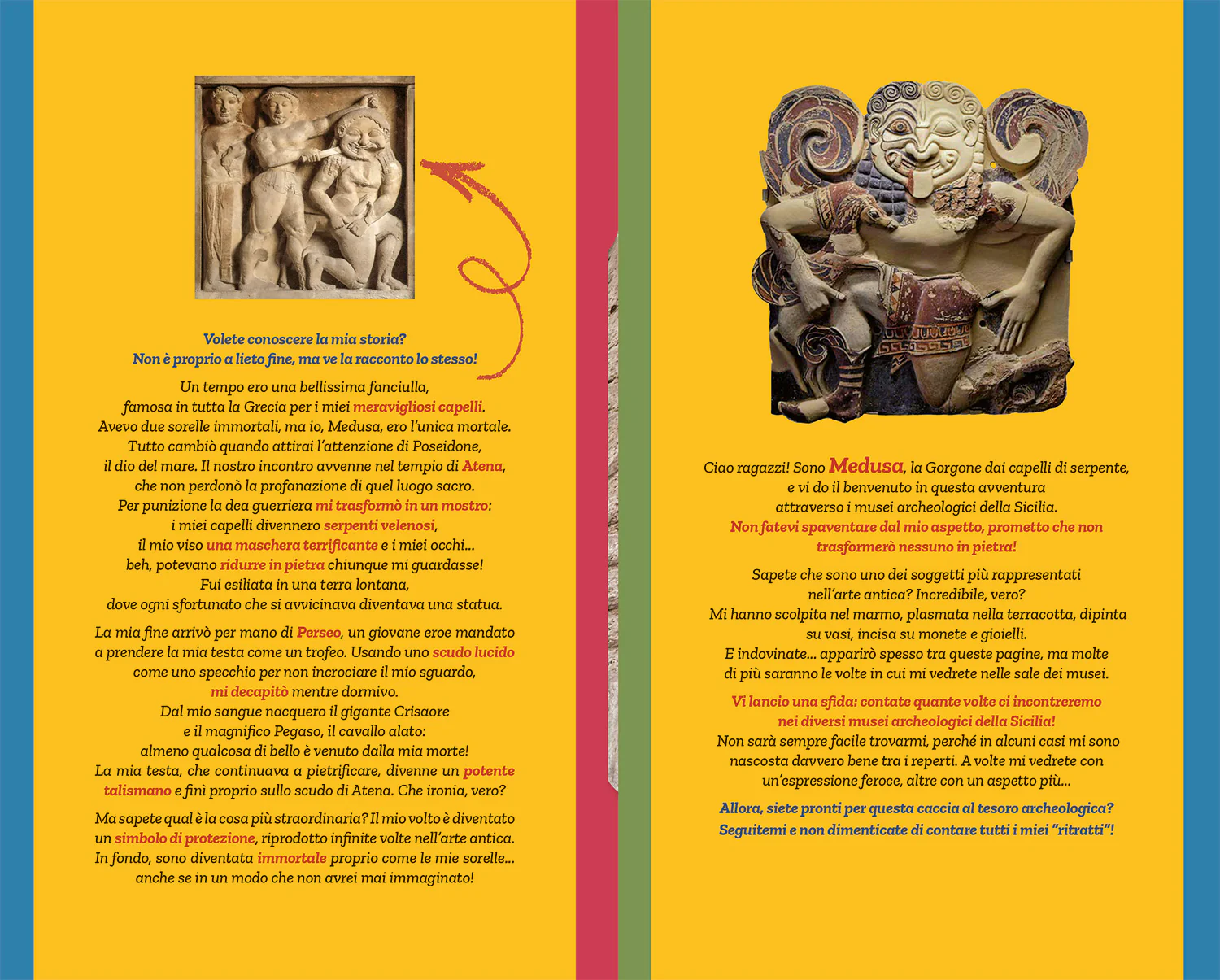 Volete conoscere la mia storia?
Non è proprio a lieto fine, ma ve la racconto lo stesso!

Un tempo ero una bellissima fanciulla, famosa in tutta la Grecia per i miei meravigliosi capelli. Avevo due sorelle immortali, ma io, Medusa, ero l'unica mortale. Tutto cambiò quando attirai l'attenzione di Poseidone, il dio del mare. Il nostro incontro avvenne nel tempio di Atena, che non perdonò la profanazione di quel luogo sacro. Per punizione la dea guerriera mi trasformò in un mostro: i miei capelli divennero serpenti velenosi, il mio viso una maschera terrificante e i miei occhi... beh, potevano ridurre in pietra chiunque mi guardasse! Fui esiliata in una terra lontana, dove ogni sfortunato che si avvicinava diventava una statua.

La mia fine arrivò per mano di Perseo, un giovane eroe mandato a prendere la mia testa come un trofeo. Usando uno scudo lucido come uno specchio per non incrociare il mio sguardo, mi decapitò mentre dormivo. Dal mio sangue nacquero il gigante Crisaore e il magnifico Pegaso, il cavallo alato: almeno qualcosa di bello è venuto dalla mia morte! La mia testa, che continuava a pietrificare, divenne un potente talismano e finì proprio sullo scudo di Atena. Che ironia, vero?

Ma sapete qual è la cosa più straordinaria? Il mio volto è diventato un simbolo di protezione, riprodotto infinite volte nell'arte antica. In fondo, sono diventata immortale proprio come le mie sorelle... anche se in un modo che non avrei mai immaginato!

Ciao ragazzi! Sono Medusa, la Gorgone dai capelli di serpente, e vi do il benvenuto in questa avventura attraverso i musei archeologici della Sicilia.
Non fatevi spaventare dal mio aspetto, prometto che non trasformerò nessuno in pietra!

Sapete che sono uno dei soggetti più rappresentati nell'arte antica? Incredibile, vero? Mi hanno scolpita nel marmo, plasmata nella terracotta, dipinta su vasi, incisa su monete e gioielli. E indovinate... apparirò spesso tra queste pagine, ma molte di più saranno le volte in cui mi vedrete nelle sale dei musei.

Vi lancio una sfida: contate quante volte ci incontreremo nei diversi musei archeologici della Sicilia!
Non sarà sempre facile trovarmi, perché in alcuni casi mi sono nascosta davvero bene tra i reperti. A volte mi vedrete con un'espressione feroce, altre con un aspetto più...

Allora, siete pronti per questa caccia al tesoro archeologica?
Seguitemi e non dimenticate di contare tutti i miei "ritratti"!